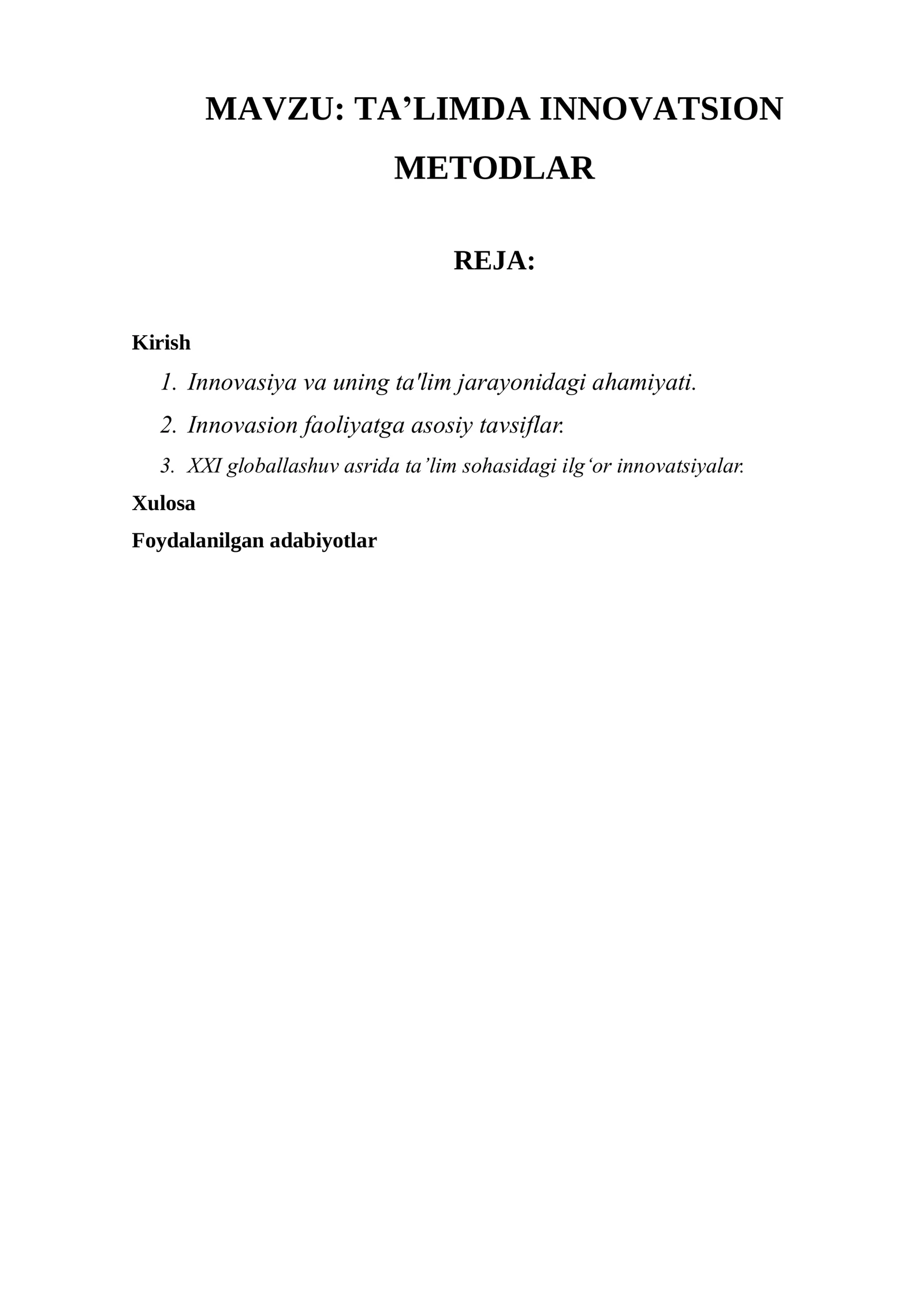 MAVZU: TA’LIMDA INNOVATSION METODLAR

REJA:

Kirish

1. Innovasiya va uning ta'lim jarayonidagi ahamiyati.
2. Innovasion faoliyatga asosiy tavsiflar.
3. XXI globallashuv asrida ta’lim sohasidagi ilg‘or innovatsiyalar.

Xulosa

Foydalanilgan adabiyotlar